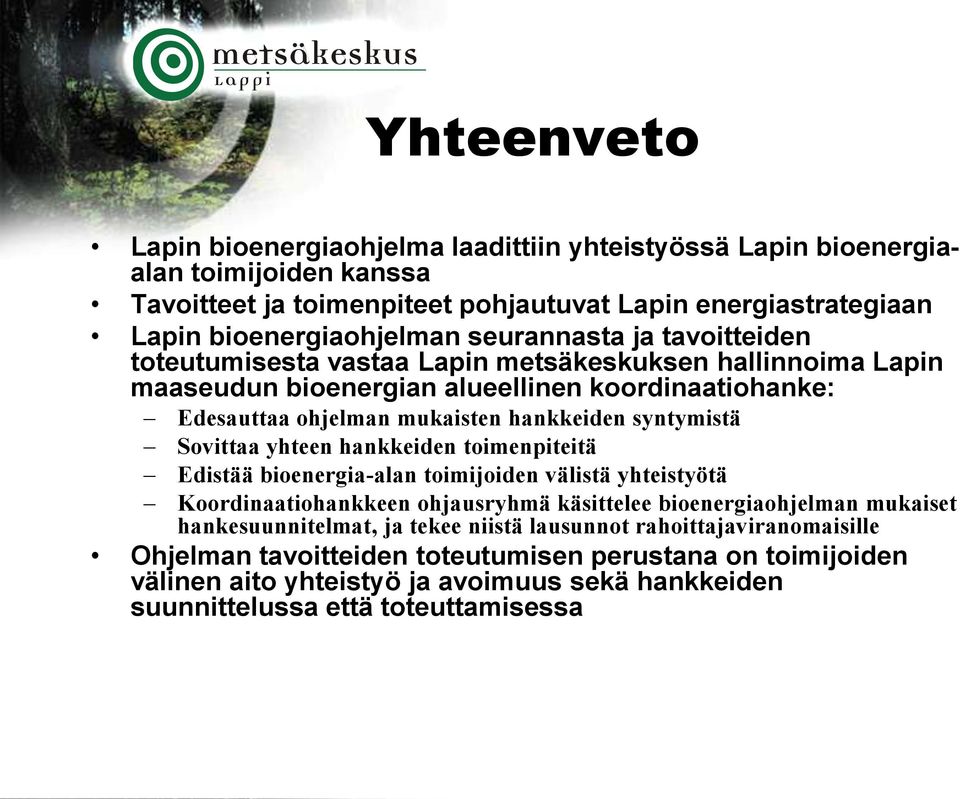 metsäkeskus
Lappi

Yhteenveto

• Lapin bioenergiaohjelma laadittiin yhteistyössä Lapin bioenergia-alan toimijoiden kanssa
• Tavoitteet ja toimenpiteet pohjautuvat Lapin energiastrategiaan
• Lapin bioenergiaohjelman seurannasta ja tavoitteiden toteutumisesta vastaa Lapin metsäkeskuksen hallinnoima Lapin maaseudun bioenergian alueellinen koordinaatiohanke:
 – Edesauttaa ohjelman mukaisten hankkeiden syntymistä
 – Sovittaa yhteen hankkeiden toimenpiteitä
 – Edistää bioenergia-alan toimijoiden välistä yhteistyötä
 – Koordinaatiohankkeen ohjausryhmä käsittelee bioenergiaohjelman mukaiset hankesuunnitelmat, ja tekee niistä lausunnot rahoittajaviranomaisille
• Ohjelman tavoitteiden toteutumisen perustana on toimijoiden välinen aito yhteistyö ja avoimuus sekä hankkeiden suunnittelussa että toteuttamisessa